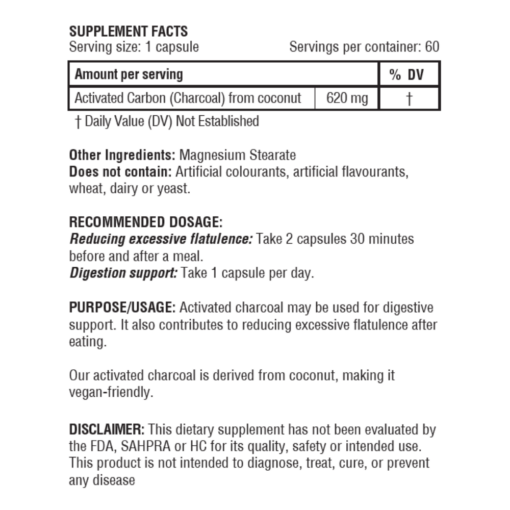 SUPPLEMENT FACTS
Serving size: 1 capsule Servings per container: 60

| Amount per serving | | % DV |
|---|---|---|
| Activated Carbon (Charcoal) from coconut | 620 mg | † |

† Daily Value (DV) Not Established

Other Ingredients: Magnesium Stearate
Does not contain: Artificial colourants, artificial flavourants, wheat, dairy or yeast.

RECOMMENDED DOSAGE:
Reducing excessive flatulence: Take 2 capsules 30 minutes before and after a meal.
Digestion support: Take 1 capsule per day.

PURPOSE/USAGE: Activated charcoal may be used for digestive support. It also contributes to reducing excessive flatulence after eating.

Our activated charcoal is derived from coconut, making it vegan-friendly.

DISCLAIMER: This dietary supplement has not been evaluated by the FDA, SAHPRA or HC for its quality, safety or intended use. This product is not intended to diagnose, treat, cure, or prevent any disease